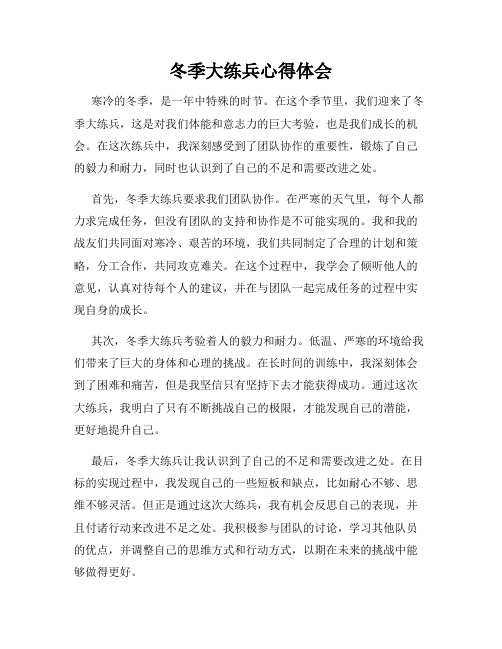 冬季大练兵心得体会

寒冷的冬季，是一年中特殊的时节。在这个季节里，我们迎来了冬季大练兵，这是对我们体能和意志力的巨大考验，也是我们成长的机会。在这次练兵中，我深刻感受到了团队协作的重要性，锻炼了自己的毅力和耐力，同时也认识到了自己的不足和需要改进之处。

首先，冬季大练兵要求我们团队协作。在严寒的天气里，每个人都力求完成任务，但没有团队的支持和协作是不可能实现的。我和我的战友们共同面对寒冷、艰苦的环境，我们共同制定了合理的计划和策略，分工合作，共同攻克难关。在这个过程中，我学会了倾听他人的意见，认真对待每个人的建议，并在与团队一起完成任务的过程中实现自身的成长。

其次，冬季大练兵考验着人的毅力和耐力。低温、严寒的环境给我们带来了巨大的身体和心理的挑战。在长时间的训练中，我深刻体会到了困难和痛苦，但是我坚信只有坚持下去才能获得成功。通过这次大练兵，我明白了只有不断挑战自己的极限，才能发现自己的潜能，更好地提升自己。

最后，冬季大练兵让我认识到了自己的不足和需要改进之处。在目标的实现过程中，我发现自己的一些短板和缺点，比如耐心不够、思维不够灵活。但正是通过这次大练兵，我有机会反思自己的表现，并且付诸行动来改进不足之处。我积极参与团队的讨论，学习其他队员的优点，并调整自己的思维方式和行动方式，以期在未来的挑战中能够做得更好。